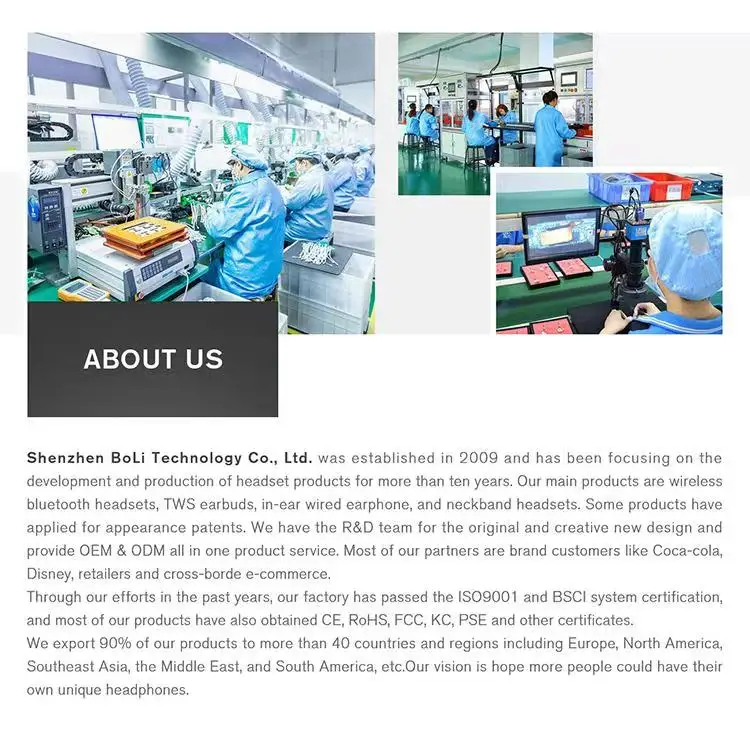 ABOUT US

Shenzhen BoLi Technology Co., Ltd. was established in 2009 and has been focusing on the development and production of headset products for more than ten years. Our main products are wireless bluetooth headsets, TWS earbuds, in-ear wired earphone, and neckband headsets. Some products have applied for appearance patents. We have the R&D team for the original and creative new design and provide OEM & ODM all in one product service. Most of our partners are brand customers like Coca-cola, Disney, retailers and cross-borde e-commerce.

Through our efforts in the past years, our factory has passed the ISO9001 and BSCI system certification, and most of our products have also obtained CE, RoHS, FCC, KC, PSE and other certificates.

We export 90% of our products to more than 40 countries and regions including Europe, North America, Southeast Asia, the Middle East, and South America, etc.Our vision is hope more people could have their own unique headphones.